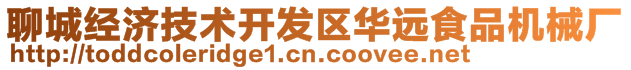 聊城经济技术开发区华远食品机械厂
http://toddcoleridge1.cn.coovee.net